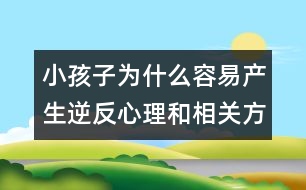 小孩子为什么容易产生逆反心理和相关方